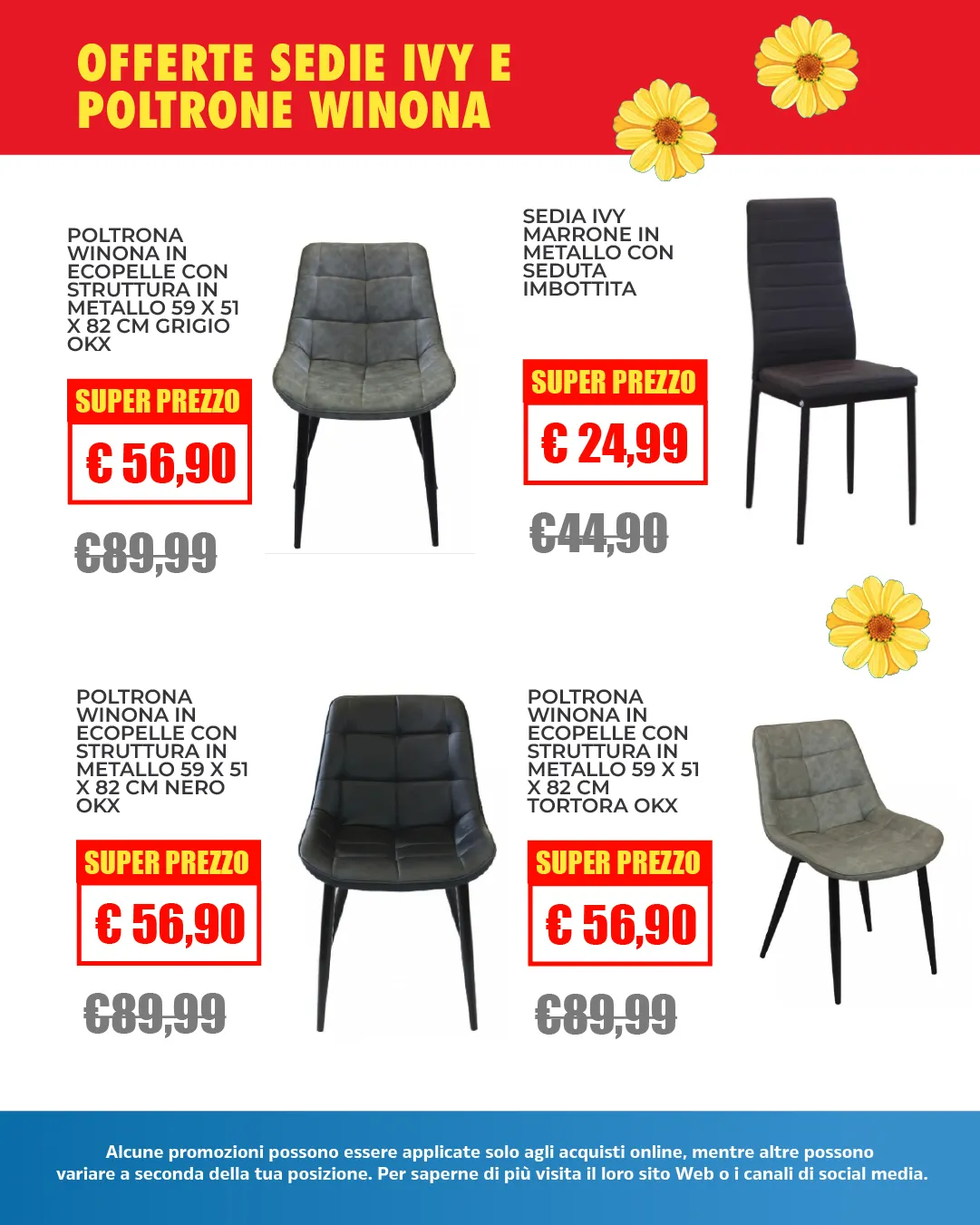 OFFERTE SEDIE IVY E POLTRONE WINONA

POLTRONA WINONA IN ECOPELLE CON STRUTTURA IN METALLO 59 X 51 X 82 CM GRIGIO OKX

SUPER PREZZO

€ 56,90

€89,99

SEDIA IVY MARRONE IN METALLO CON SEDUTA IMBOTTITA

SUPER PREZZO

€ 24,99

€44,90

POLTRONA WINONA IN ECOPELLE CON STRUTTURA IN METALLO 59 X 51 X 82 CM NERO OKX

SUPER PREZZO

€ 56,90

€89,99

POLTRONA WINONA IN ECOPELLE CON STRUTTURA IN METALLO 59 X 51 X 82 CM TORTORA OKX

SUPER PREZZO

€ 56,90

€89,99

Alcune promozioni possono essere applicate solo agli acquisti online, mentre altre possono variare a seconda della tua posizione. Per saperne di più visita il loro sito Web o i canali di social media.